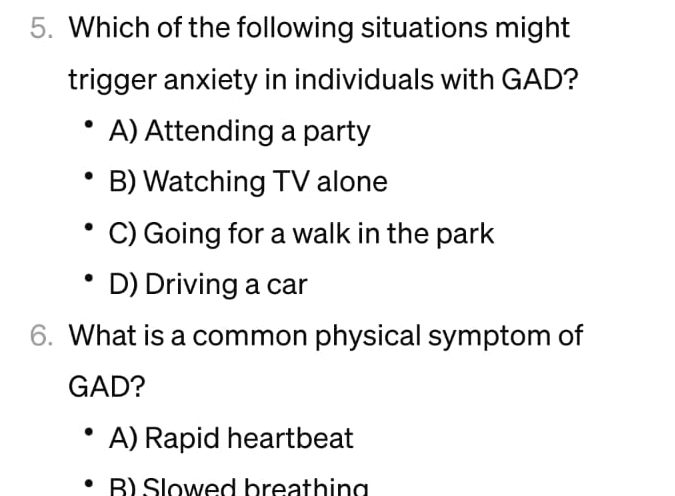 5. Which of the following situations might trigger anxiety in individuals with GAD?

- A) Attending a party
- B) Watching TV alone
- C) Going for a walk in the park
- D) Driving a car

6. What is a common physical symptom of GAD?

- A) Rapid heartbeat
- B) Slowed breathing